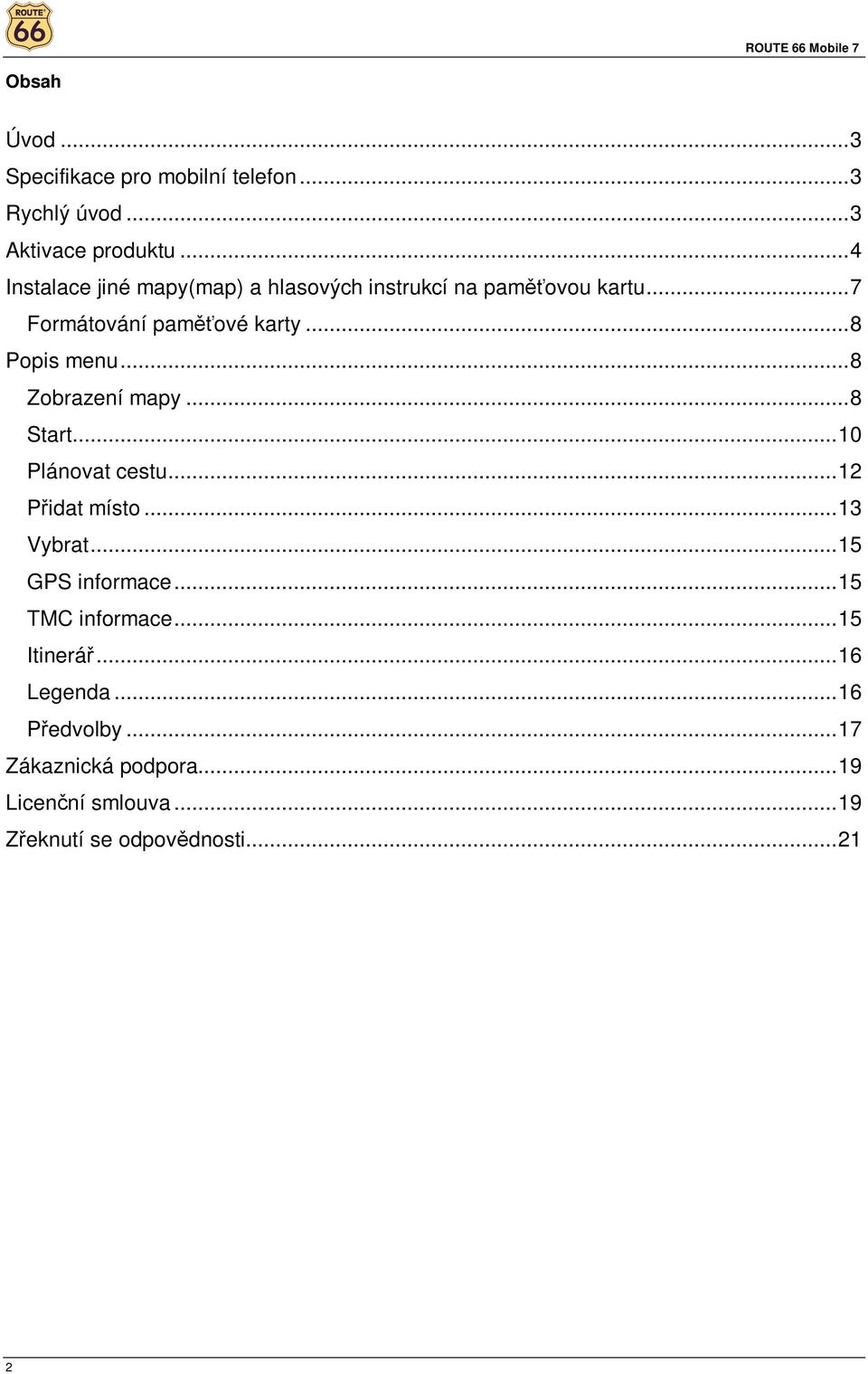 ROUTE 66

ROUTE 66 Mobile 7

Obsah

Úvod ...3
Specifikace pro mobilní telefon ...3
Rychlý úvod ...3
Aktivace produktu ...4
Instalace jiné mapy(map) a hlasových instrukcí na paměťovou kartu...7
Formátování paměťové karty ...8
Popis menu...8
Zobrazení mapy ...8
Start...10
Plánovat cestu...12
Přidat místo ...13
Vybrat...15
GPS informace...15
TMC informace...15
Itinerář...16
Legenda ...16
Předvolby ...17
Zákaznická podpora...19
Licenční smlouva ...19
Zřeknutí se odpovědnosti...21

2